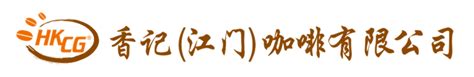 HKCG®
香记(江门)咖啡有限公司